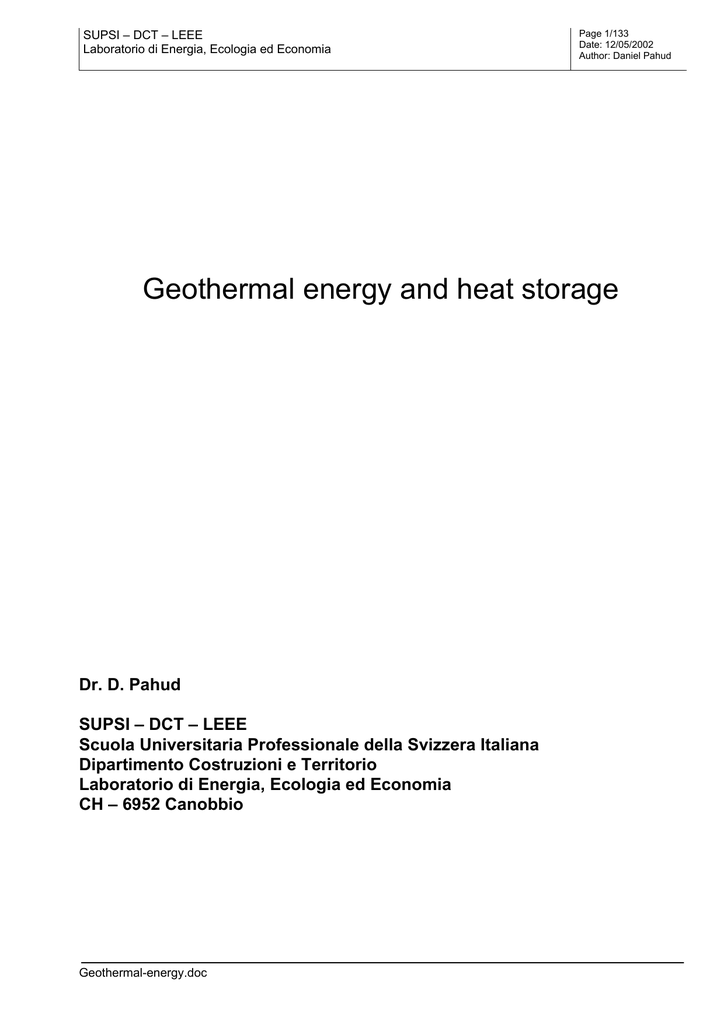 SUPSI – DCT – LEEE
Laboratorio di Energia, Ecologia ed Economia

Page 1/133
Date: 12/05/2002
Author: Daniel Pahud

Geothermal energy and heat storage

Dr. D. Pahud

SUPSI – DCT – LEEE
Scuola Universitaria Professionale della Svizzera Italiana
Dipartimento Costruzioni e Territorio
Laboratorio di Energia, Ecologia ed Economia
CH – 6952 Canobbio

Geothermal-energy.doc